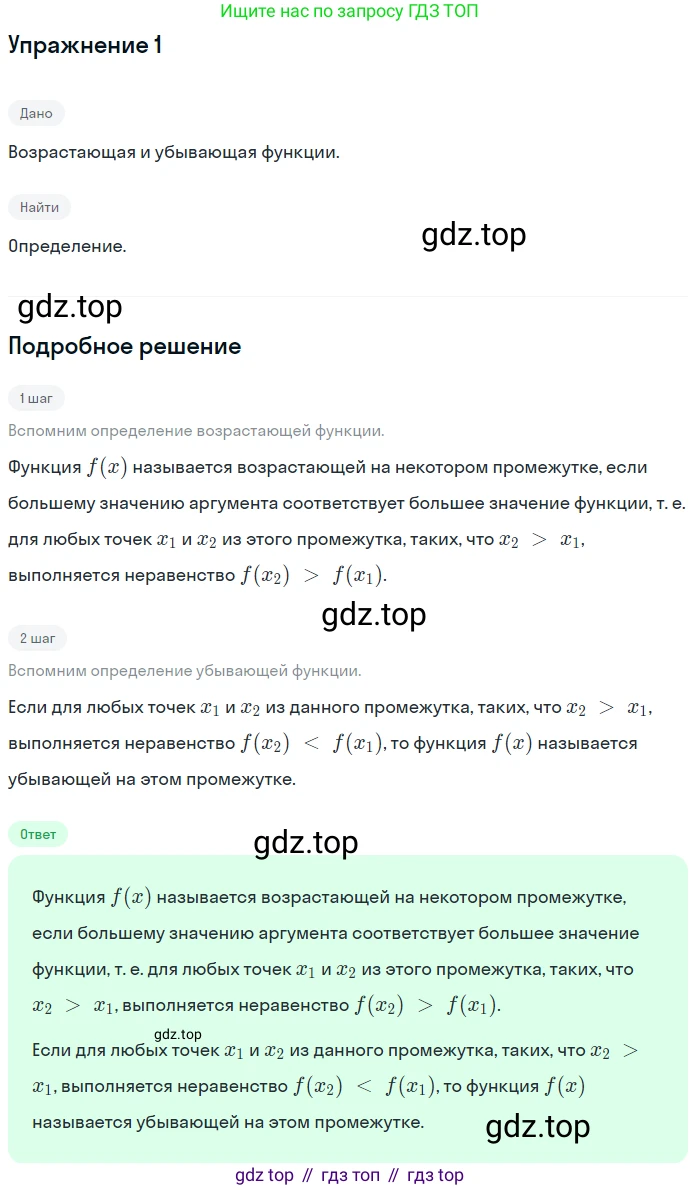 Ищите нас по запросу ГДЗ ТОП

Упражнение 1

Дано

Возрастающая и убывающая функции.

Найти

Определение.

gdz.top

gdz.top

Подробное решение

1 шаг

Вспомним определение возрастающей функции.

Функция $f(x)$ называется возрастающей на некотором промежутке, если большему значению аргумента соответствует большее значение функции, т. е. для любых точек $x_1$ и $x_2$ из этого промежутка, таких, что $x_2 > x_1$, выполняется неравенство $f(x_2) > f(x_1)$.

gdz.top

2 шаг

Вспомним определение убывающей функции.

Если для любых точек $x_1$ и $x_2$ из данного промежутка, таких, что $x_2 > x_1$, выполняется неравенство $f(x_2) < f(x_1)$, то функция $f(x)$ называется убывающей на этом промежутке.

Ответ

gdz.top

Функция $f(x)$ называется возрастающей на некотором промежутке, если большему значению аргумента соответствует большее значение функции, т. е. для любых точек $x_1$ и $x_2$ из этого промежутка, таких, что $x_2 > x_1$, выполняется неравенство $f(x_2) > f(x_1)$.

gdz.top

Если для любых точек $x_1$ и $x_2$ из данного промежутка, таких, что $x_2 > x_1$, выполняется неравенство $f(x_2) < f(x_1)$, то функция $f(x)$ называется убывающей на этом промежутке.

gdz.top

gdz top // гдз топ // гдз top